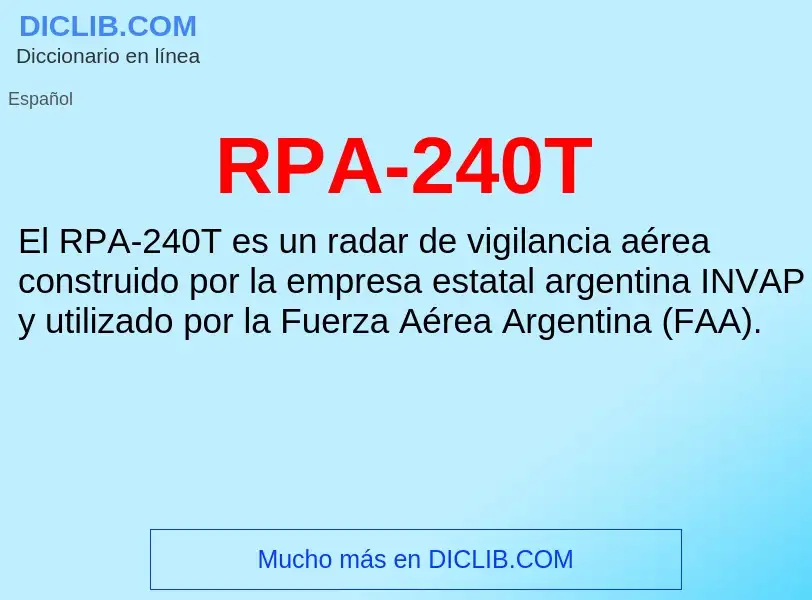 DICLIB.COM
Diccionario en línea

Español

RPA-240T

El RPA-240T es un radar de vigilancia aérea construido por la empresa estatal argentina INVAP y utilizado por la Fuerza Aérea Argentina (FAA).

Mucho más en DICLIB.COM